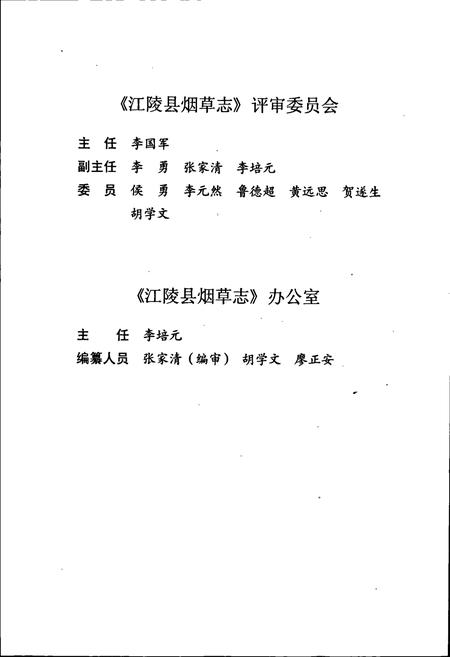 《江陵县烟草志》评审委员会

主 任 李国军
副主任 李 勇 张家清 李培元
委 员 侯 勇 李元然 鲁德超 黄远思 贺遂生 胡学文

《江陵县烟草志》办公室

主 任 李培元
编纂人员 张家清（编审） 胡学文 廖正安